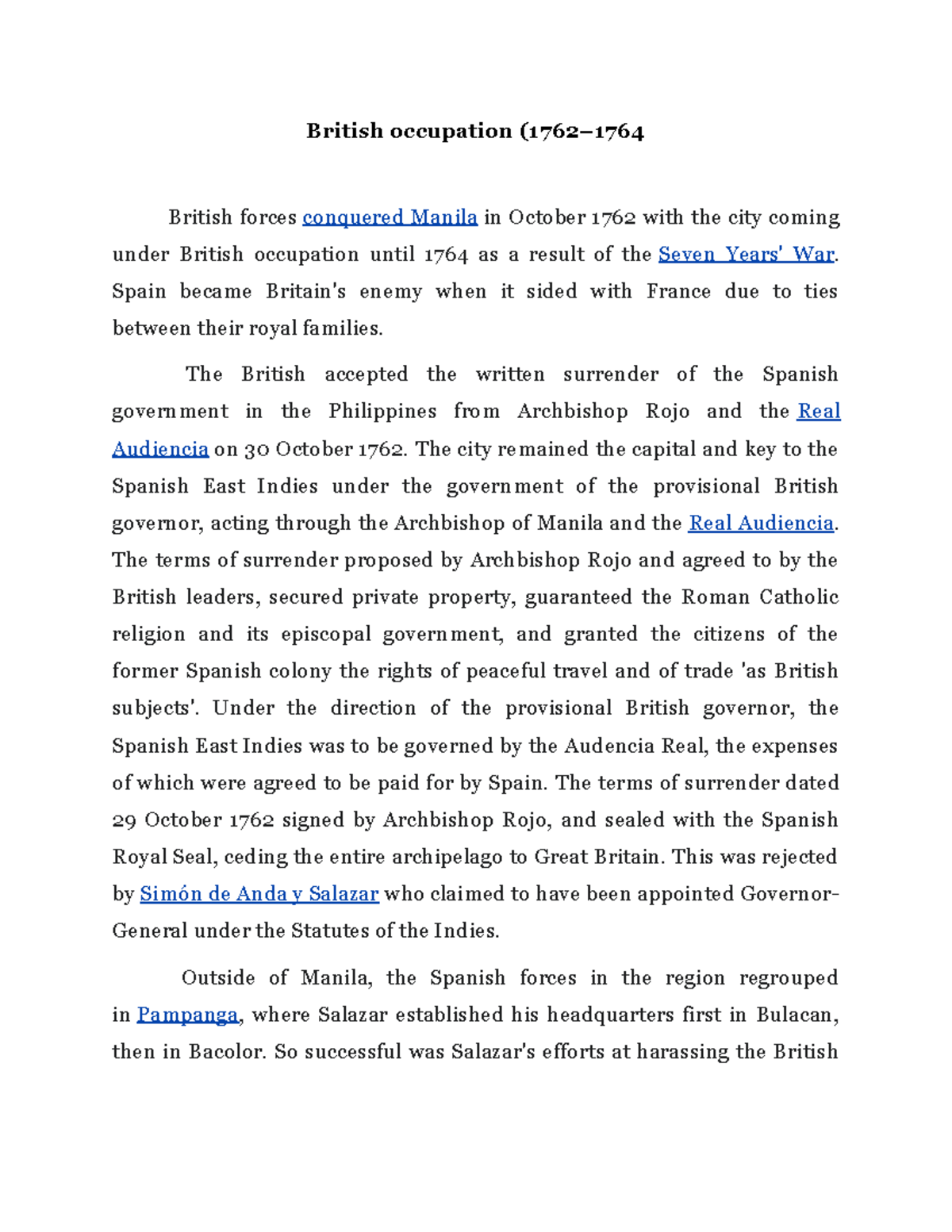 British occupation (1762–1764

British forces conquered Manila in October 1762 with the city coming under British occupation until 1764 as a result of the Seven Years' War. Spain became Britain's enemy when it sided with France due to ties between their royal families.

The British accepted the written surrender of the Spanish government in the Philippines from Archbishop Rojo and the Real Audiencia on 30 October 1762. The city remained the capital and key to the Spanish East Indies under the government of the provisional British governor, acting through the Archbishop of Manila and the Real Audiencia. The terms of surrender proposed by Archbishop Rojo and agreed to by the British leaders, secured private property, guaranteed the Roman Catholic religion and its episcopal government, and granted the citizens of the former Spanish colony the rights of peaceful travel and of trade 'as British subjects'. Under the direction of the provisional British governor, the Spanish East Indies was to be governed by the Audencia Real, the expenses of which were agreed to be paid for by Spain. The terms of surrender dated 29 October 1762 signed by Archbishop Rojo, and sealed with the Spanish Royal Seal, ceding the entire archipelago to Great Britain. This was rejected by Simón de Anda y Salazar who claimed to have been appointed Governor-General under the Statutes of the Indies.

Outside of Manila, the Spanish forces in the region regrouped in Pampanga, where Salazar established his headquarters first in Bulacan, then in Bacolor. So successful was Salazar's efforts at harassing the British